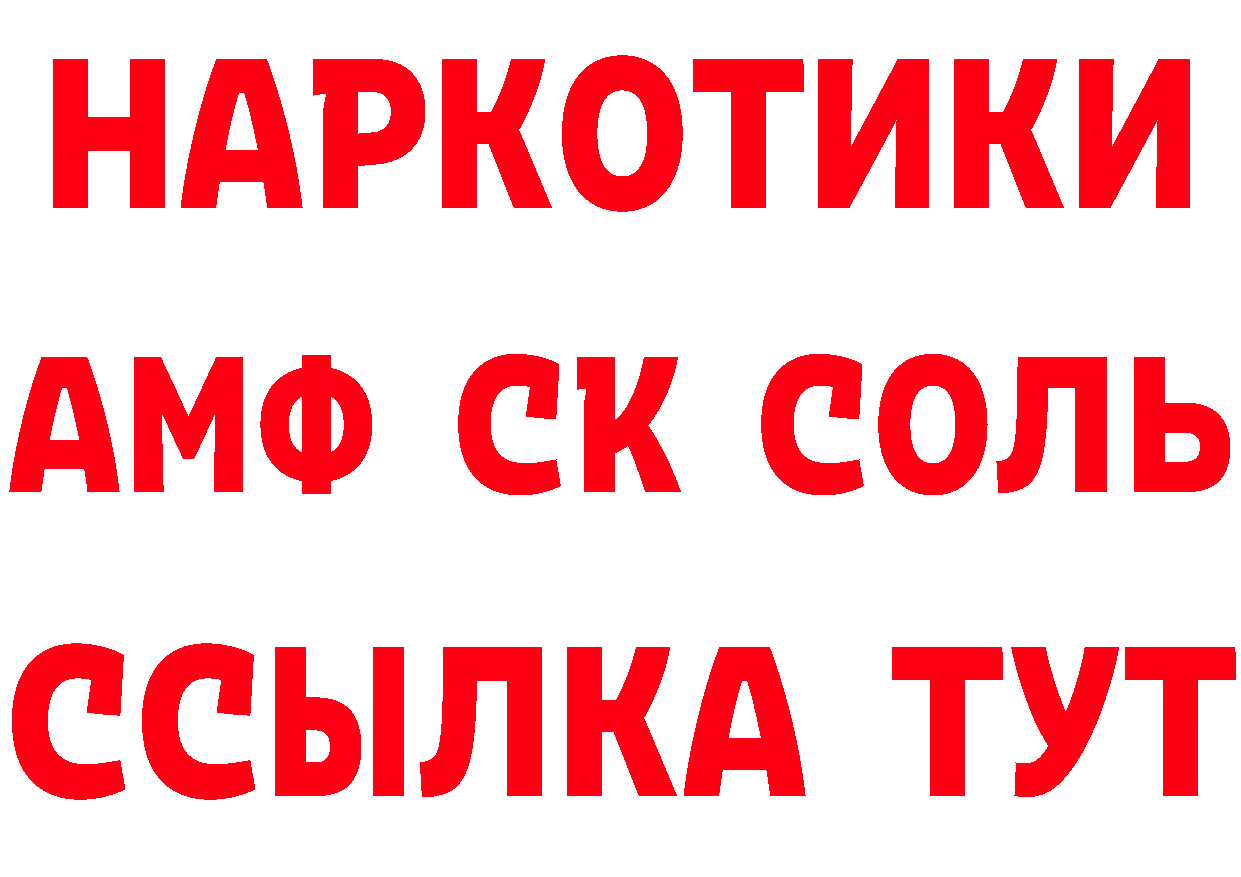 НАРКОТИКИ
АМФ СК СОЛЬ
ССЫЛКА ТУТ